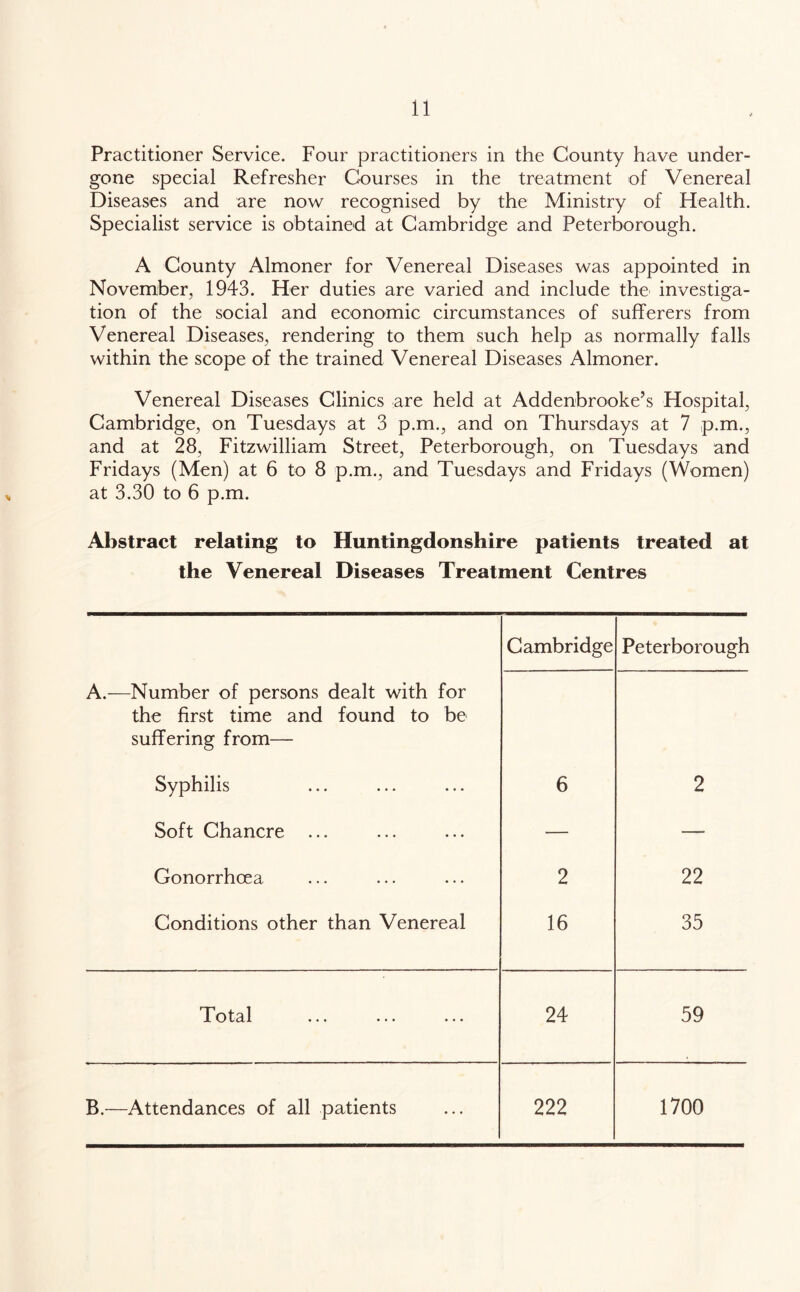 11

Practitioner Service. Four practitioners in the County have undergone special Refresher Courses in the treatment of Venereal Diseases and are now recognised by the Ministry of Health. Specialist service is obtained at Cambridge and Peterborough.

A County Almoner for Venereal Diseases was appointed in November, 1943. Her duties are varied and include the investigation of the social and economic circumstances of sufferers from Venereal Diseases, rendering to them such help as normally falls within the scope of the trained Venereal Diseases Almoner.

Venereal Diseases Clinics are held at Addenbrooke's Hospital, Cambridge, on Tuesdays at 3 p.m., and on Thursdays at 7 p.m., and at 28, Fitzwilliam Street, Peterborough, on Tuesdays and Fridays (Men) at 6 to 8 p.m., and Tuesdays and Fridays (Women) at 3.30 to 6 p.m.

Abstract relating to Huntingdonshire patients treated at the Venereal Diseases Treatment Centres

| | Cambridge | Peterborough |
|---|---|---|
| A.—Number of persons dealt with for the first time and found to be suffering from— | | |
| Syphilis ... ... ... | 6 | 2 |
| Soft Chancre ... ... ... | — | — |
| Gonorrhœa ... ... ... | 2 | 22 |
| Conditions other than Venereal | 16 | 35 |
| Total ... ... ... | 24 | 59 |
| B.—Attendances of all patients ... | 222 | 1700 |